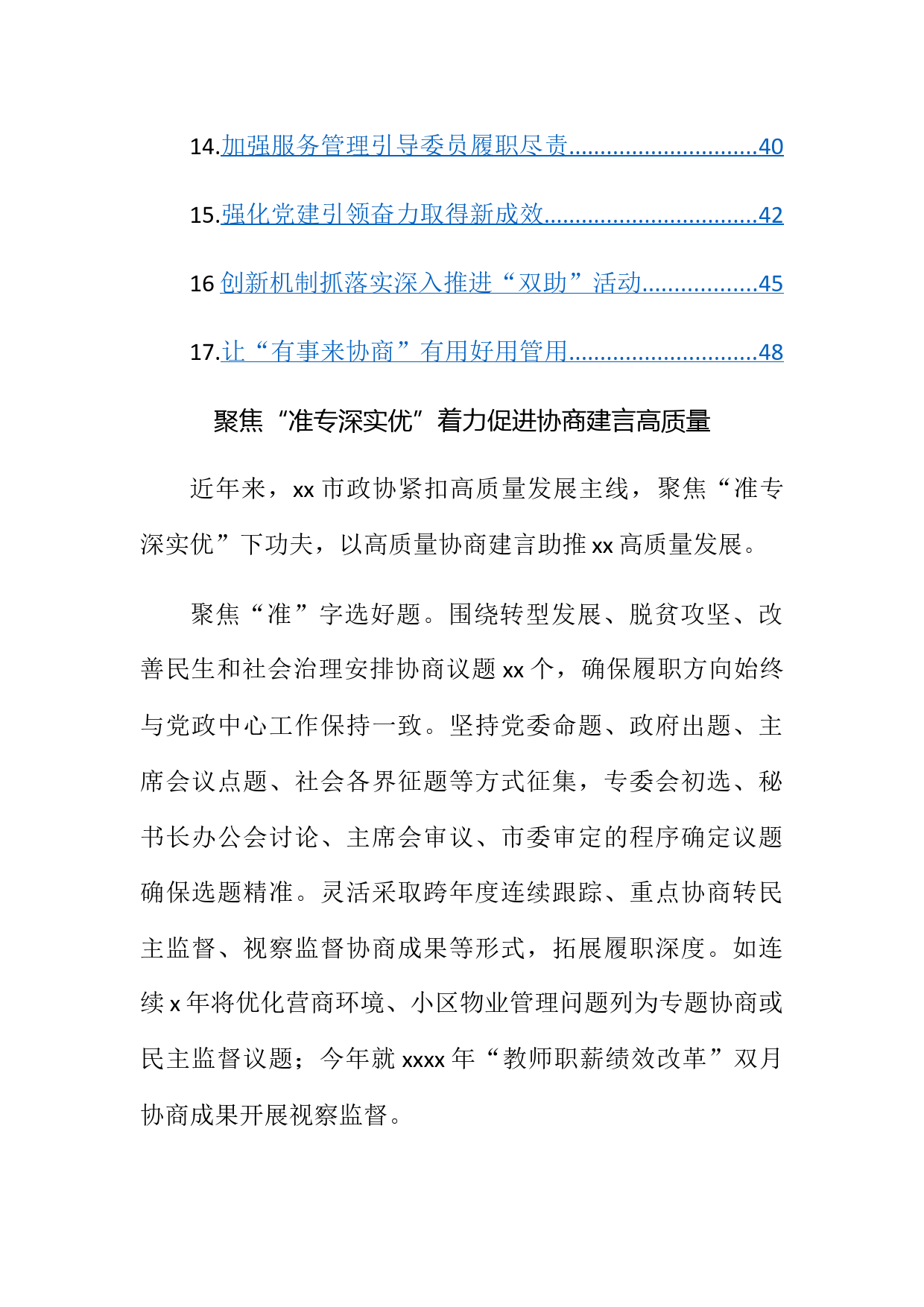 14.加强服务管理引导委员履职尽责..............................40

15.强化党建引领奋力取得新成效..................................42

16 创新机制抓落实深入推进“双助”活动..................45

17.让“有事来协商”有用好用管用..............................48

聚焦“准专深实优”着力促进协商建言高质量

近年来，xx 市政协紧扣高质量发展主线，聚焦“准专深实优”下功夫，以高质量协商建言助推 xx 高质量发展。

聚焦“准”字选好题。围绕转型发展、脱贫攻坚、改善民生和社会治理安排协商议题 xx 个，确保履职方向始终与党政中心工作保持一致。坚持党委命题、政府出题、主席会议点题、社会各界征题等方式征集，专委会初选、秘书长办公会讨论、主席会审议、市委审定的程序确定议题确保选题精准。灵活采取跨年度连续跟踪、重点协商转民主监督、视察监督协商成果等形式，拓展履职深度。如连续 x 年将优化营商环境、小区物业管理问题列为专题协商或民主监督议题；今年就 xxxx 年“教师职薪绩效改革”双月协商成果开展视察监督。